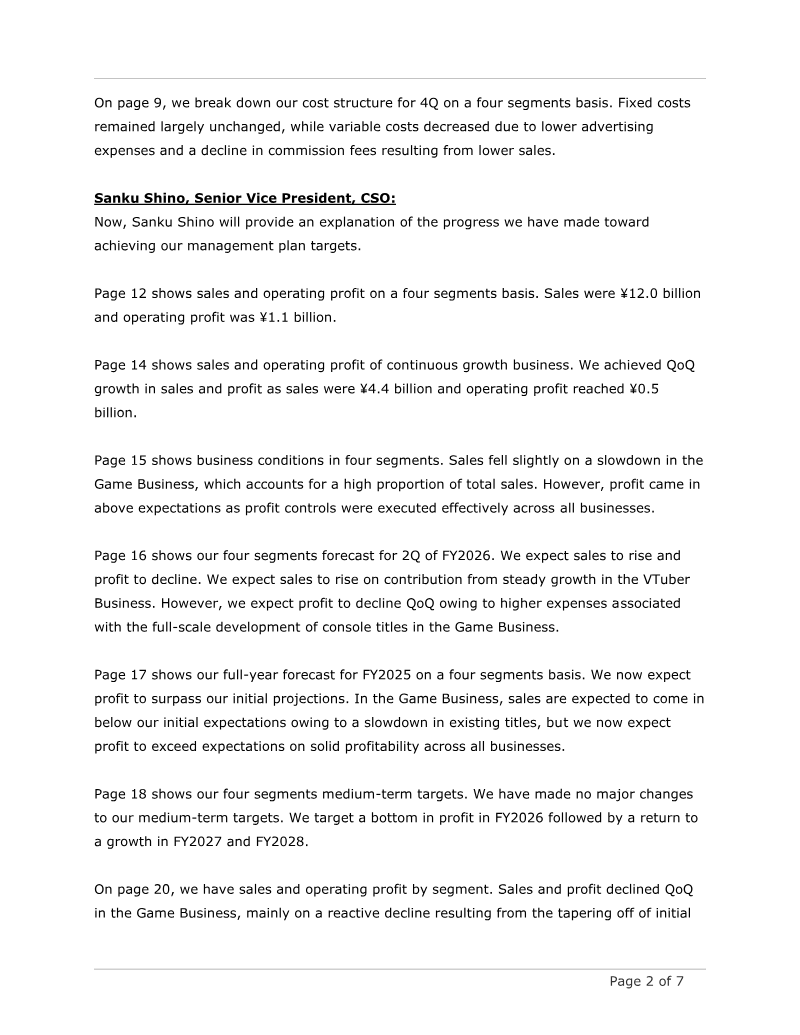 On page 9, we break down our cost structure for 4Q on a four segments basis. Fixed costs remained largely unchanged, while variable costs decreased due to lower advertising expenses and a decline in commission fees resulting from lower sales.

Sanku Shino, Senior Vice President, CSO:
Now, Sanku Shino will provide an explanation of the progress we have made toward achieving our management plan targets.

Page 12 shows sales and operating profit on a four segments basis. Sales were ¥12.0 billion and operating profit was ¥1.1 billion.

Page 14 shows sales and operating profit of continuous growth business. We achieved QoQ growth in sales and profit as sales were ¥4.4 billion and operating profit reached ¥0.5 billion.

Page 15 shows business conditions in four segments. Sales fell slightly on a slowdown in the Game Business, which accounts for a high proportion of total sales. However, profit came in above expectations as profit controls were executed effectively across all businesses.

Page 16 shows our four segments forecast for 2Q of FY2026. We expect sales to rise and profit to decline. We expect sales to rise on contribution from steady growth in the VTuber Business. However, we expect profit to decline QoQ owing to higher expenses associated with the full-scale development of console titles in the Game Business.

Page 17 shows our full-year forecast for FY2025 on a four segments basis. We now expect profit to surpass our initial projections. In the Game Business, sales are expected to come in below our initial expectations owing to a slowdown in existing titles, but we now expect profit to exceed expectations on solid profitability across all businesses.

Page 18 shows our four segments medium-term targets. We have made no major changes to our medium-term targets. We target a bottom in profit in FY2026 followed by a return to a growth in FY2027 and FY2028.

On page 20, we have sales and operating profit by segment. Sales and profit declined QoQ in the Game Business, mainly on a reactive decline resulting from the tapering off of initial

Page 2 of 7